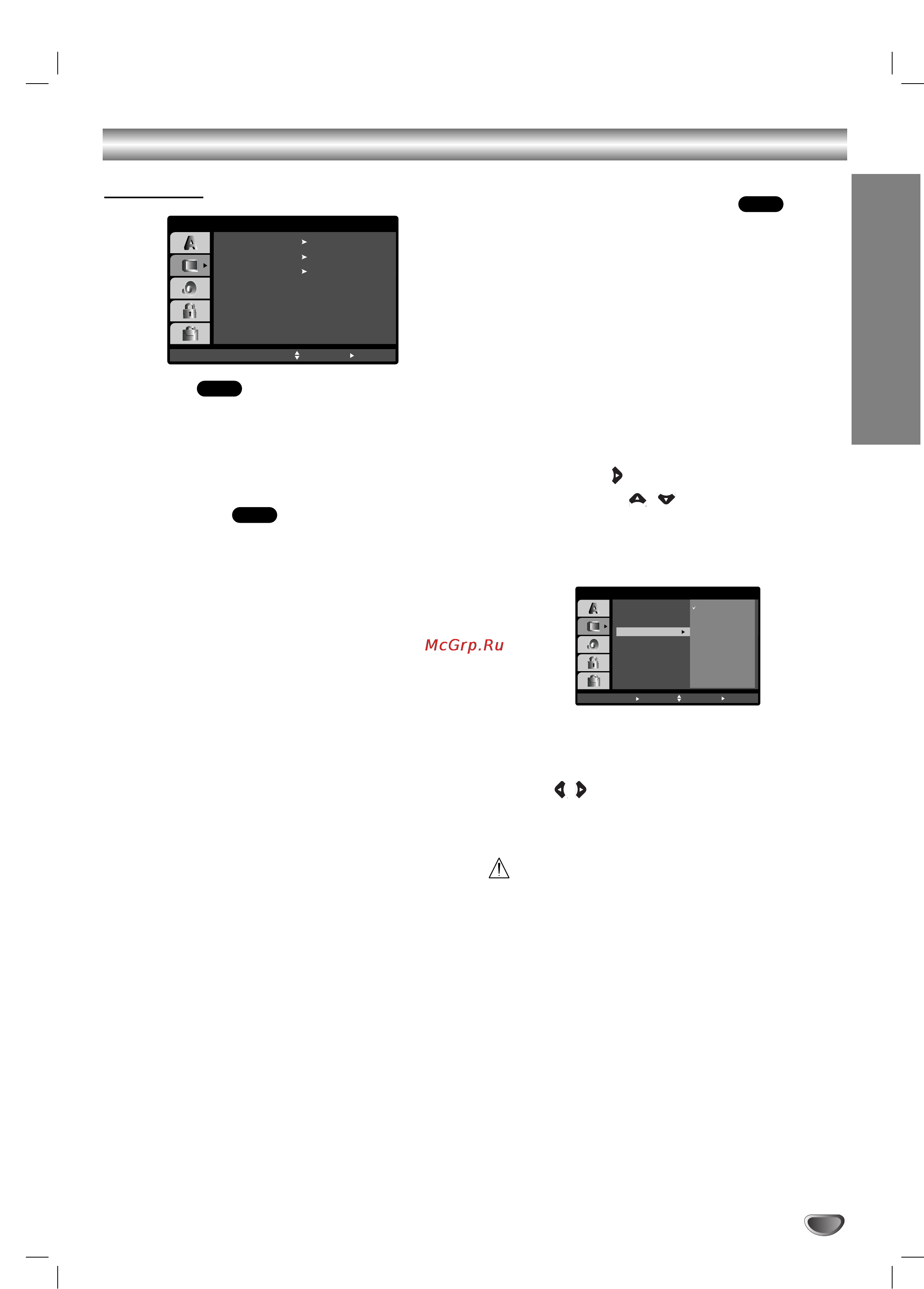 McGrp.Ru